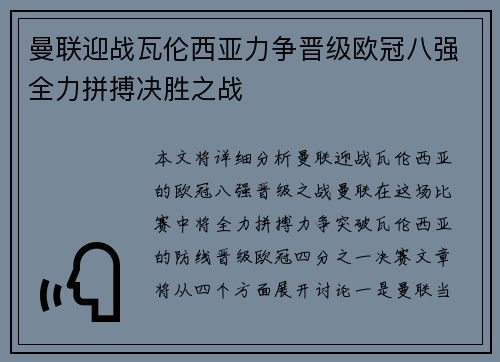 曼联迎战瓦伦西亚力争晋级欧冠八强全力拼搏决胜之战

本文将详细分析曼联迎战瓦伦西亚的欧冠八强晋级之战曼联在这场比赛中将全力拼搏力争突破瓦伦西亚的防线晋级欧冠四分之一决赛文章将从四个方面展开讨论一是曼联当